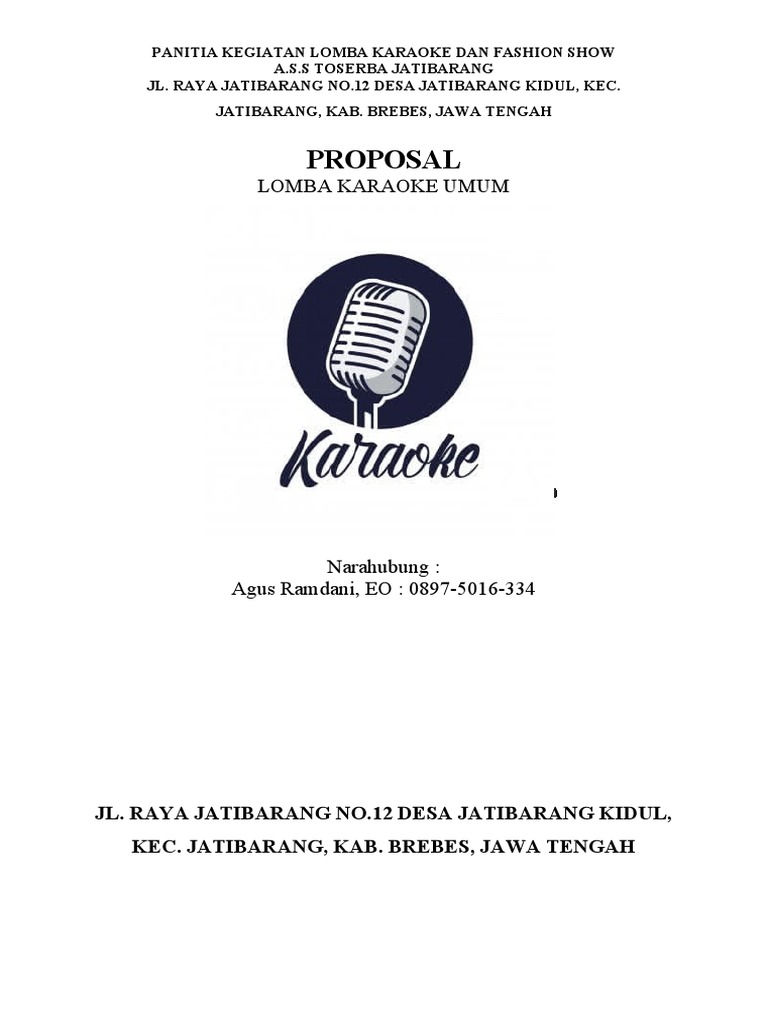 PANITIA KEGIATAN LOMBA KARAOKE DAN FASHION SHOW
A.S.S TOSERBA JATIBARANG
JL. RAYA JATIBARANG NO.12 DESA JATIBARANG KIDUL, KEC.
JATIBARANG, KAB. BREBES, JAWA TENGAH

PROPOSAL
LOMBA KARAOKE UMUM

Karaoke

Narahubung :
Agus Ramdani, EO : 0897-5016-334

JL. RAYA JATIBARANG NO.12 DESA JATIBARANG KIDUL,
KEC. JATIBARANG, KAB. BREBES, JAWA TENGAH